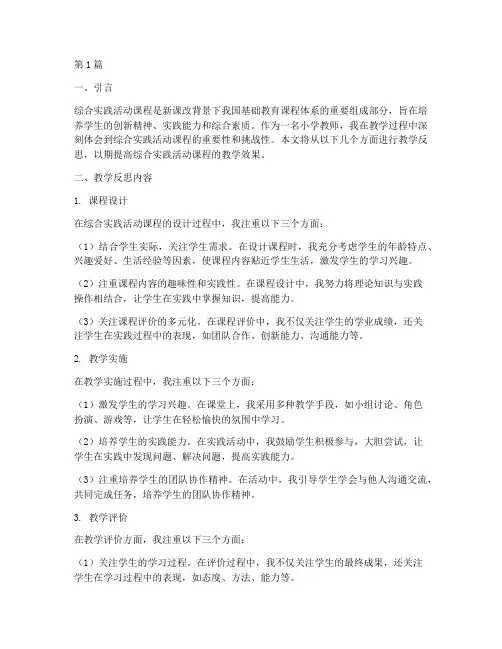 第1篇

一、引言

综合实践活动课程是新课改背景下我国基础教育课程体系的重要组成部分，旨在培养学生的创新精神、实践能力和综合素质。作为一名小学教师，我在教学过程中深刻体会到综合实践活动课程的重要性和挑战性。本文将从以下几个方面进行教学反思，以期提高综合实践活动课程的教学效果。

二、教学反思内容

1. 课程设计

在综合实践活动课程的设计过程中，我注重以下三个方面：

（1）结合学生实际，关注学生需求。在设计课程时，我充分考虑学生的年龄特点、兴趣爱好、生活经验等因素，使课程内容贴近学生生活，激发学生的学习兴趣。

（2）注重课程内容的趣味性和实践性。在课程设计中，我努力将理论知识与实践操作相结合，让学生在实践中掌握知识，提高能力。

（3）关注课程评价的多元化。在课程评价中，我不仅关注学生的学业成绩，还关注学生在实践过程中的表现，如团队合作、创新能力、沟通能力等。

2. 教学实施

在教学实施过程中，我注重以下三个方面：

（1）激发学生的学习兴趣。在课堂上，我采用多种教学手段，如小组讨论、角色扮演、游戏等，让学生在轻松愉快的氛围中学习。

（2）培养学生的实践能力。在实践活动中，我鼓励学生积极参与，大胆尝试，让学生在实践中发现问题、解决问题，提高实践能力。

（3）注重培养学生的团队协作精神。在活动中，我引导学生学会与他人沟通交流，共同完成任务，培养学生的团队协作精神。

3. 教学评价

在教学评价方面，我注重以下三个方面：

（1）关注学生的学习过程。在评价过程中，我不仅关注学生的最终成果，还关注学生在学习过程中的表现，如态度、方法、能力等。